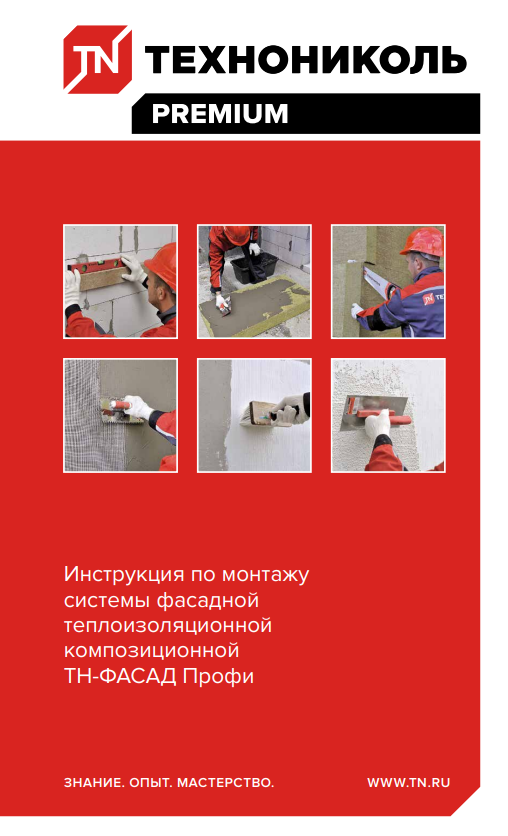 TN ТЕХНОНИКОЛЬ
PREMIUM

Инструкция по монтажу системы фасадной теплоизоляционной композиционной ТН-ФАСАД Профи

ЗНАНИЕ. ОПЫТ. МАСТЕРСТВО.
WWW.TN.RU